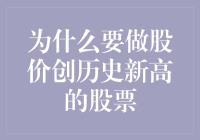 为什么要做股价创历史新高的股票